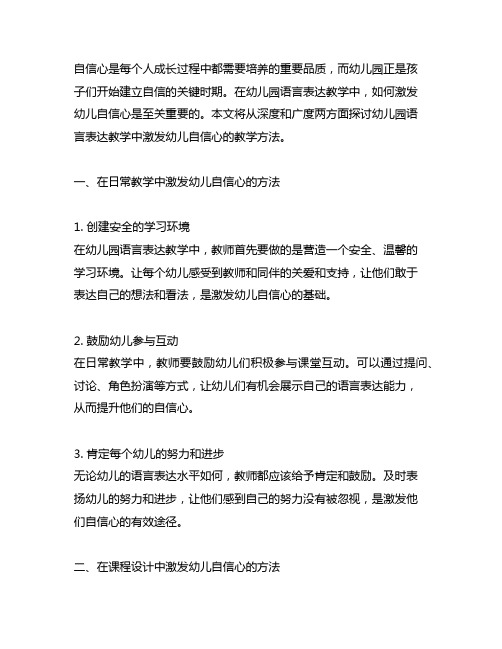 自信心是每个人成长过程中都需要培养的重要品质，而幼儿园正是孩子们开始建立自信的关键时期。在幼儿园语言表达教学中，如何激发幼儿自信心是至关重要的。本文将从深度和广度两方面探讨幼儿园语言表达教学中激发幼儿自信心的教学方法。

一、在日常教学中激发幼儿自信心的方法

1. 创建安全的学习环境
在幼儿园语言表达教学中，教师首先要做的是营造一个安全、温馨的学习环境。让每个幼儿感受到教师和同伴的关爱和支持，让他们敢于表达自己的想法和看法，是激发幼儿自信心的基础。

2. 鼓励幼儿参与互动
在日常教学中，教师要鼓励幼儿们积极参与课堂互动。可以通过提问、讨论、角色扮演等方式，让幼儿们有机会展示自己的语言表达能力，从而提升他们的自信心。

3. 肯定每个幼儿的努力和进步
无论幼儿的语言表达水平如何，教师都应该给予肯定和鼓励。及时表扬幼儿的努力和进步，让他们感到自己的努力没有被忽视，是激发他们自信心的有效途径。

二、在课程设计中激发幼儿自信心的方法